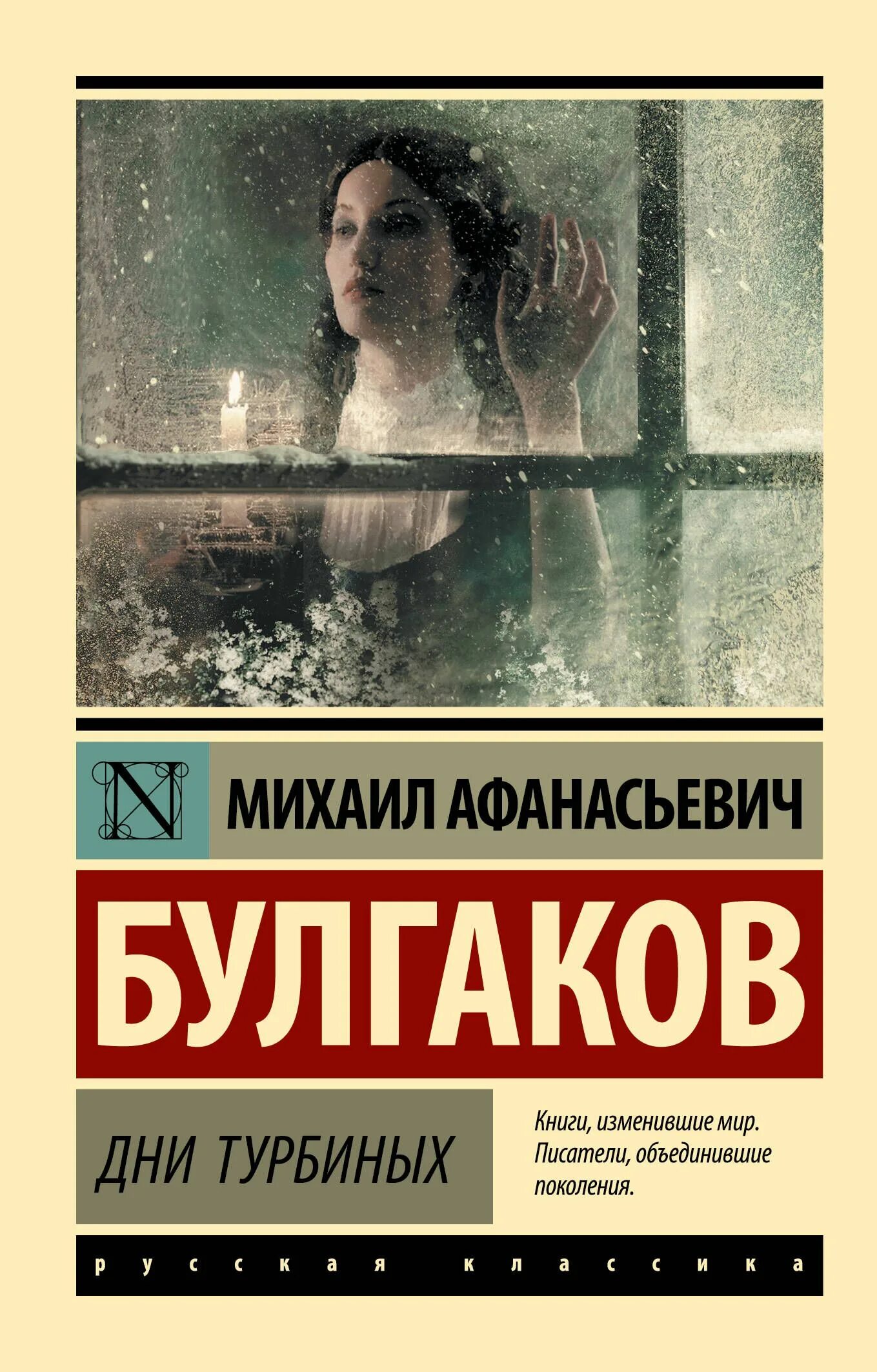 N

МИХАИЛ АФАНАСЬЕВИЧ

БУЛГАКОВ

ДНИ ТУРБИНЫХ

Книги, изменившие мир. Писатели, объединившие поколения.

русская классика